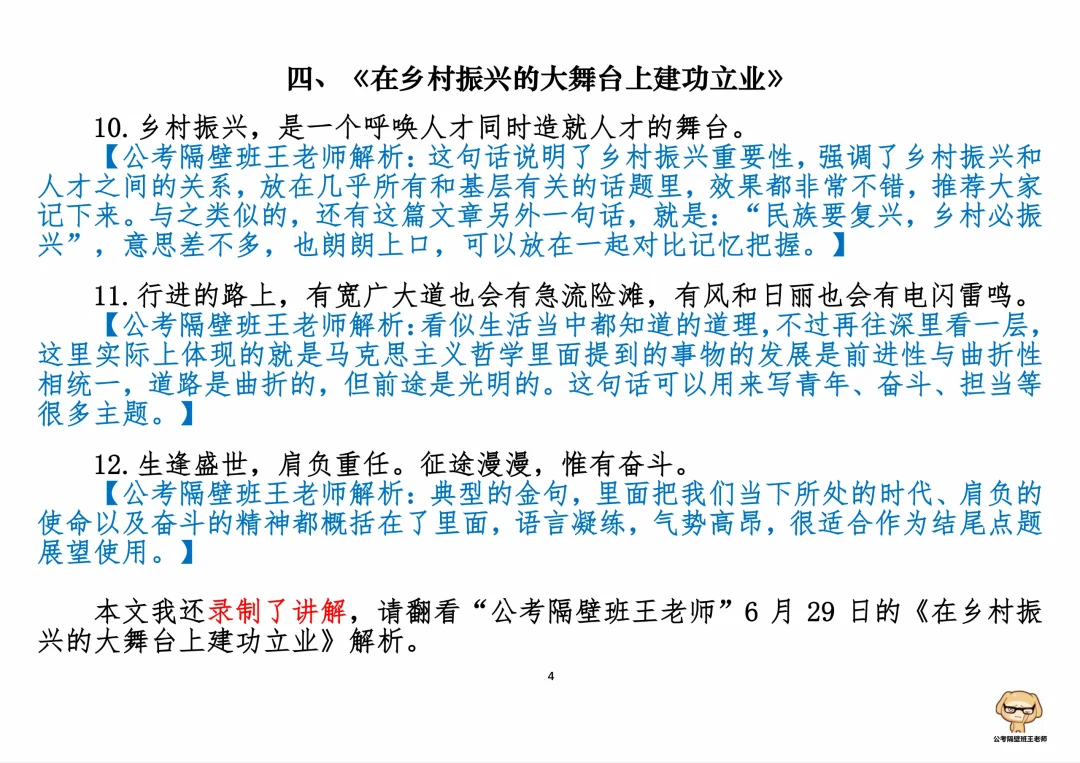 四、《在乡村振兴的大舞台上建功立业》

10. 乡村振兴，是一个呼唤人才同时造就人才的舞台。
【公考隔壁班王老师解析：这句话说明了乡村振兴重要性，强调了乡村振兴和人才之间的关系，放在几乎所有和基层有关的话题里，效果都非常不错，推荐大家记下来。与之类似的，还有这篇文章另外一句话，就是：“民族要复兴，乡村必振兴”，意思差不多，也朗朗上口，可以放在一起对比记忆把握。】

11. 行进的路上，有宽广大道也会有急流险滩，有风和日丽也会有电闪雷鸣。
【公考隔壁班王老师解析：看似生活当中都知道的道理，不过再往深里看一层，这里实际上体现的就是马克思主义哲学里面提到的事物的发展是前进性与曲折性相统一，道路是曲折的，但前途是光明的。这句话可以用来写青年、奋斗、担当等很多主题。】

12. 生逢盛世，肩负重任。征途漫漫，惟有奋斗。
【公考隔壁班王老师解析：典型的金句，里面把我们当下所处的时代、肩负的使命以及奋斗的精神都概括在了里面，语言凝练，气势高昂，很适合作为结尾点题展望使用。】

本文我还录制了讲解，请翻看“公考隔壁班王老师”6 月 29 日的《在乡村振兴的大舞台上建功立业》解析。

4

公考隔壁班王老师